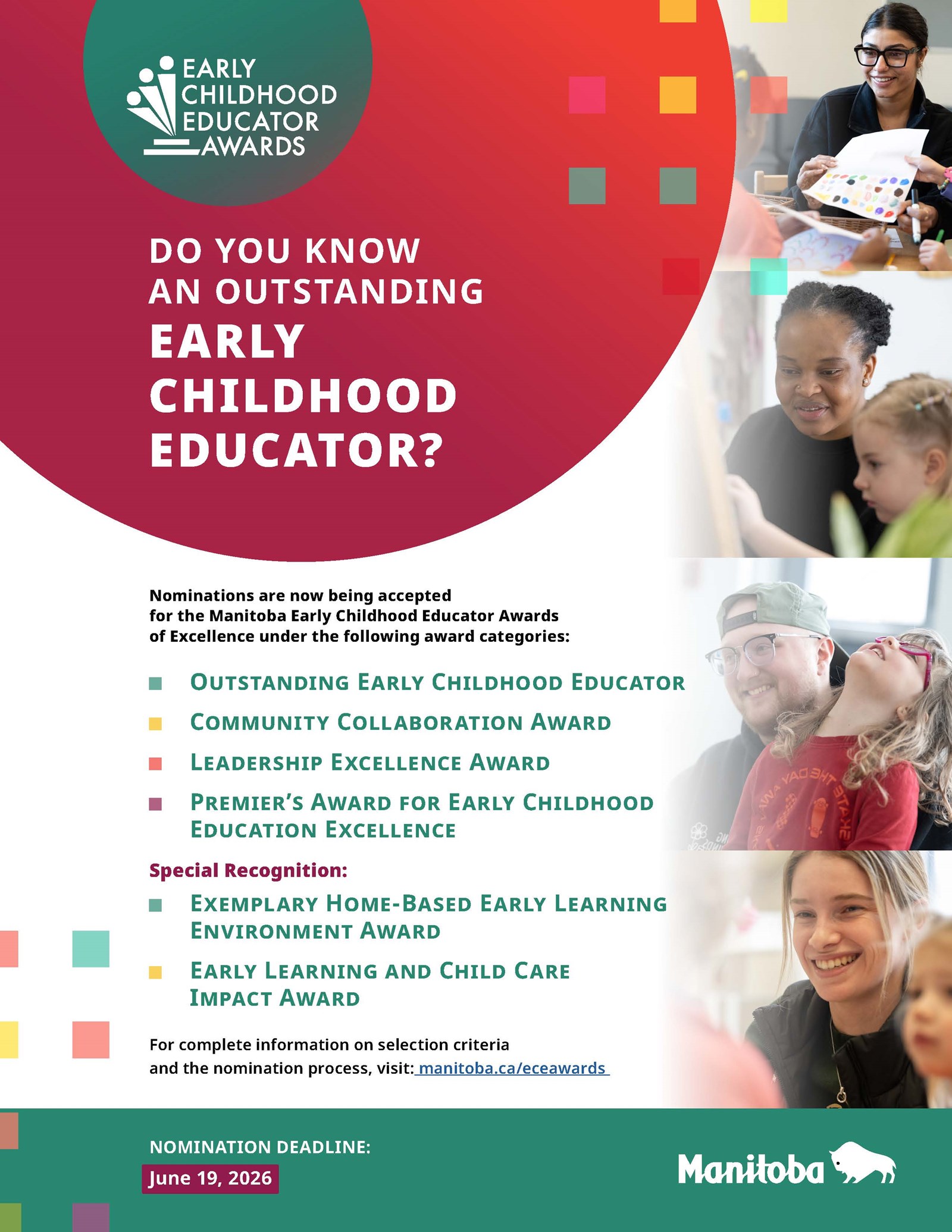 EARLY CHILDHOOD EDUCATOR AWARDS

DO YOU KNOW AN OUTSTANDING EARLY CHILDHOOD EDUCATOR?

Nominations are now being accepted for the Manitoba Early Childhood Educator Awards of Excellence under the following award categories:

OUTSTANDING EARLY CHILDHOOD EDUCATOR

COMMUNITY COLLABORATION AWARD

LEADERSHIP EXCELLENCE AWARD

PREMIER'S AWARD FOR EARLY CHILDHOOD EDUCATION EXCELLENCE

Special Recognition:

EXEMPLARY HOME-BASED EARLY LEARNING ENVIRONMENT AWARD

EARLY LEARNING AND CHILD CARE IMPACT AWARD

For complete information on selection criteria and the nomination process, visit: manitoba.ca/eceawards

NOMINATION DEADLINE:
June 19, 2026

Manitoba